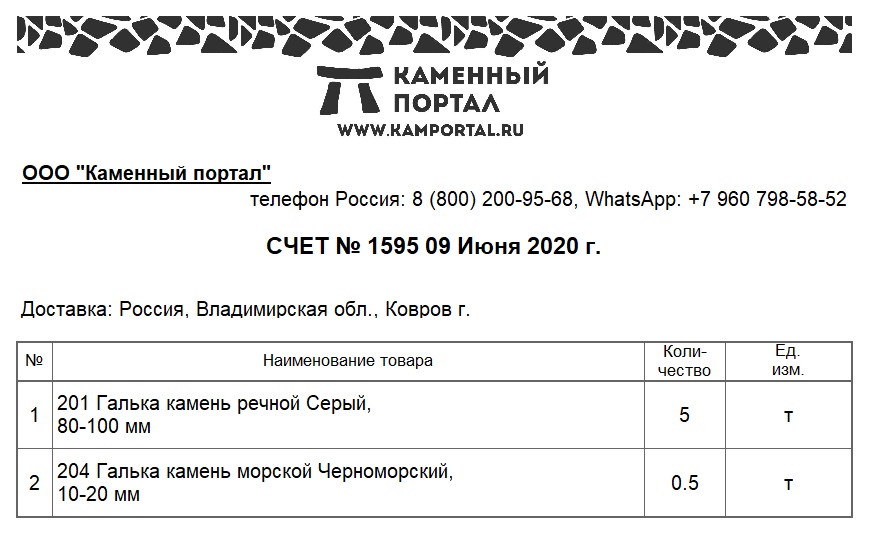 КАМЕННЫЙ ПОРТАЛ
WWW.KAMPORTAL.RU

ООО "Каменный портал"

телефон Россия: 8 (800) 200-95-68, WhatsApp: +7 960 798-58-52

СЧЕТ № 1595 09 Июня 2020 г.

Доставка: Россия, Владимирская обл., Ковров г.

| № | Наименование товара | Количество | Ед. изм. |
|---|---|---|---|
| 1 | 201 Галька камень речной Серый, 80-100 мм | 5 | т |
| 2 | 204 Галька камень морской Черноморский, 10-20 мм | 0.5 | т |